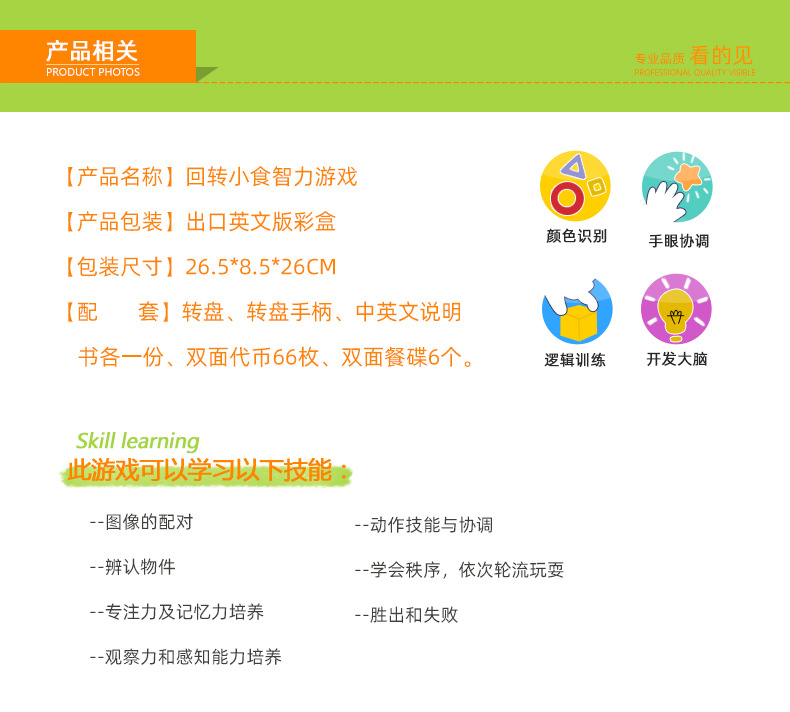 产品相关
PRODUCT PHOTOS

专业品质 看的见
PROFESSIONAL QUALITY VISIBLE

【产品名称】回转小食智力游戏

【产品包装】出口英文版彩盒

【包装尺寸】26.5*8.5*26CM

【配　　套】转盘、转盘手柄、中英文说明书各一份、双面代币66枚、双面餐碟6个。

颜色识别

手眼协调

逻辑训练

开发大脑

Skill learning
此游戏可以学习以下技能：

--图像的配对

--辨认物件

--专注力及记忆力培养

--观察力和感知能力培养

--动作技能与协调

--学会秩序，依次轮流玩耍

--胜出和失败